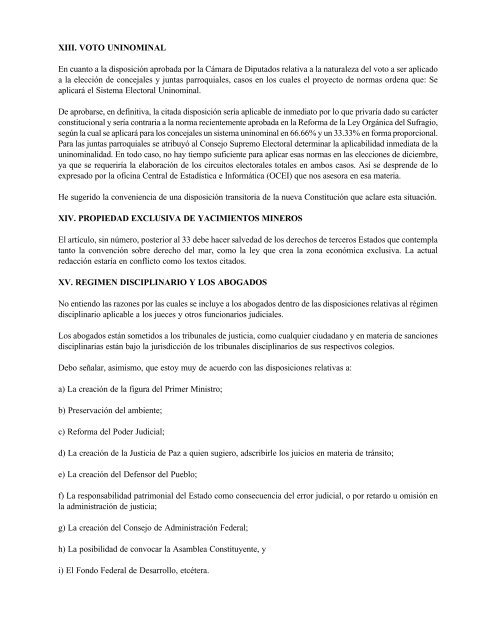 XIII. VOTO UNINOMINAL

En cuanto a la disposición aprobada por la Cámara de Diputados relativa a la naturaleza del voto a ser aplicado a la elección de concejales y juntas parroquiales, casos en los cuales el proyecto de normas ordena que: Se aplicará el Sistema Electoral Uninominal.

De aprobarse, en definitiva, la citada disposición sería aplicable de inmediato por lo que privaría dado su carácter constitucional y sería contraria a la norma recientemente aprobada en la Reforma de la Ley Orgánica del Sufragio, según la cual se aplicará para los concejales un sistema uninominal en 66.66% y un 33.33% en forma proporcional. Para las juntas parroquiales se atribuyó al Consejo Supremo Electoral determinar la aplicabilidad inmediata de la uninominalidad. En todo caso, no hay tiempo suficiente para aplicar esas normas en las elecciones de diciembre, ya que se requeriría la elaboración de los circuitos electorales totales en ambos casos. Así se desprende de lo expresado por la oficina Central de Estadística e Informática (OCEI) que nos asesora en esa materia.

He sugerido la conveniencia de una disposición transitoria de la nueva Constitución que aclare esta situación.

XIV. PROPIEDAD EXCLUSIVA DE YACIMIENTOS MINEROS

El artículo, sin número, posterior al 33 debe hacer salvedad de los derechos de terceros Estados que contempla tanto la convención sobre derecho del mar, como la ley que crea la zona económica exclusiva. La actual redacción estaría en conflicto como los textos citados.

XV. REGIMEN DISCIPLINARIO Y LOS ABOGADOS

No entiendo las razones por las cuales se incluye a los abogados dentro de las disposiciones relativas al régimen disciplinario aplicable a los jueces y otros funcionarios judiciales.

Los abogados están sometidos a los tribunales de justicia, como cualquier ciudadano y en materia de sanciones disciplinarias están bajo la jurisdicción de los tribunales disciplinarios de sus respectivos colegios.

Debo señalar, asimismo, que estoy muy de acuerdo con las disposiciones relativas a:

a) La creación de la figura del Primer Ministro;

b) Preservación del ambiente;

c) Reforma del Poder Judicial;

d) La creación de la Justicia de Paz a quien sugiero, adscribirle los juicios en materia de tránsito;

e) La creación del Defensor del Pueblo;

f) La responsabilidad patrimonial del Estado como consecuencia del error judicial, o por retardo u omisión en la administración de justicia;

g) La creación del Consejo de Administración Federal;

h) La posibilidad de convocar la Asamblea Constituyente, y

i) El Fondo Federal de Desarrollo, etcétera.